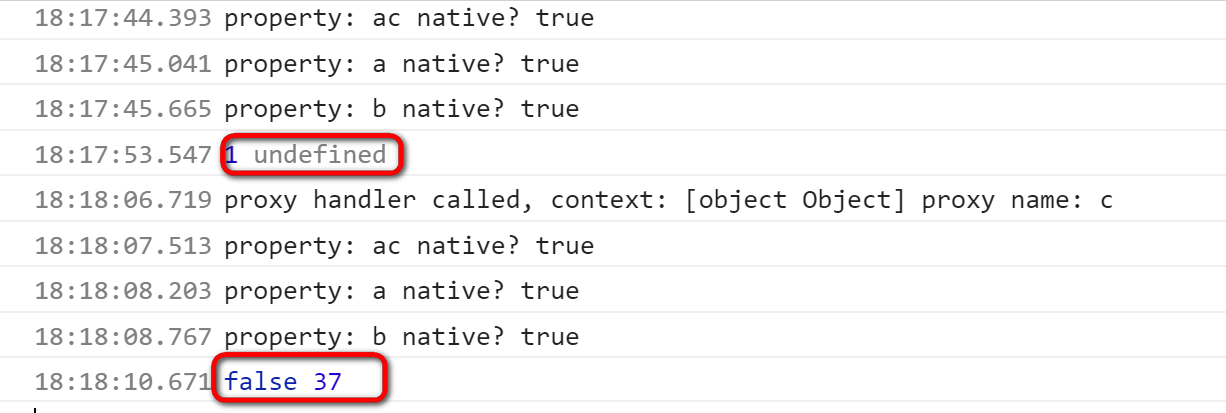 18:17:44.393 property: ac native? true
18:17:45.041 property: a native? true
18:17:45.665 property: b native? true
18:17:53.547 1 undefined
18:18:06.719 proxy handler called, context: [object Object] proxy name: c
18:18:07.513 property: ac native? true
18:18:08.203 property: a native? true
18:18:08.767 property: b native? true
18:18:10.671 false 37